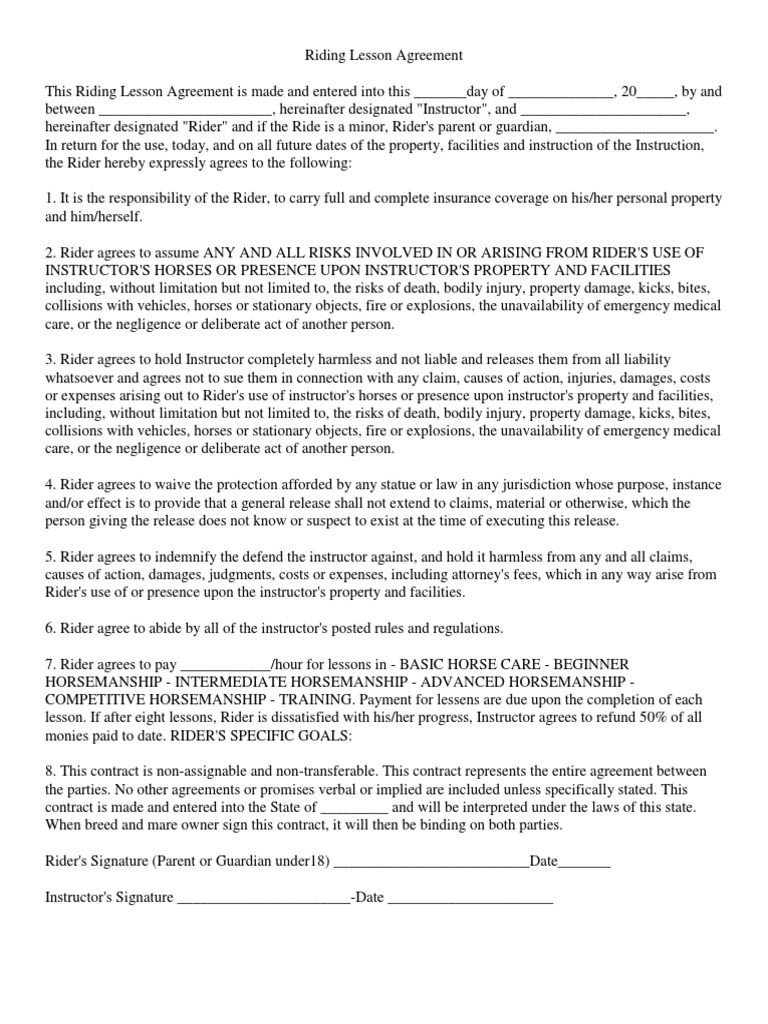 Riding Lesson Agreement

This Riding Lesson Agreement is made and entered into this _______day of ______________, 20_____, by and between _______________________, hereinafter designated "Instructor", and ______________________, hereinafter designated "Rider" and if the Ride is a minor, Rider's parent or guardian, _____________________. In return for the use, today, and on all future dates of the property, facilities and instruction of the Instruction, the Rider hereby expressly agrees to the following:

1. It is the responsibility of the Rider, to carry full and complete insurance coverage on his/her personal property and him/herself.

2. Rider agrees to assume ANY AND ALL RISKS INVOLVED IN OR ARISING FROM RIDER'S USE OF INSTRUCTOR'S HORSES OR PRESENCE UPON INSTRUCTOR'S PROPERTY AND FACILITIES including, without limitation but not limited to, the risks of death, bodily injury, property damage, kicks, bites, collisions with vehicles, horses or stationary objects, fire or explosions, the unavailability of emergency medical care, or the negligence or deliberate act of another person.

3. Rider agrees to hold Instructor completely harmless and not liable and releases them from all liability whatsoever and agrees not to sue them in connection with any claim, causes of action, injuries, damages, costs or expenses arising out to Rider's use of instructor's horses or presence upon instructor's property and facilities, including, without limitation but not limited to, the risks of death, bodily injury, property damage, kicks, bites, collisions with vehicles, horses or stationary objects, fire or explosions, the unavailability of emergency medical care, or the negligence or deliberate act of another person.

4. Rider agrees to waive the protection afforded by any statue or law in any jurisdiction whose purpose, instance and/or effect is to provide that a general release shall not extend to claims, material or otherwise, which the person giving the release does not know or suspect to exist at the time of executing this release.

5. Rider agrees to indemnify the defend the instructor against, and hold it harmless from any and all claims, causes of action, damages, judgments, costs or expenses, including attorney's fees, which in any way arise from Rider's use of or presence upon the instructor's property and facilities.

6. Rider agree to abide by all of the instructor's posted rules and regulations.

7. Rider agrees to pay ____________/hour for lessons in - BASIC HORSE CARE - BEGINNER HORSEMANSHIP - INTERMEDIATE HORSEMANSHIP - ADVANCED HORSEMANSHIP - COMPETITIVE HORSEMANSHIP - TRAINING. Payment for lessens are due upon the completion of each lesson. If after eight lessons, Rider is dissatisfied with his/her progress, Instructor agrees to refund 50% of all monies paid to date. RIDER'S SPECIFIC GOALS:

8. This contract is non-assignable and non-transferable. This contract represents the entire agreement between the parties. No other agreements or promises verbal or implied are included unless specifically stated. This contract is made and entered into the State of _________ and will be interpreted under the laws of this state. When breed and mare owner sign this contract, it will then be binding on both parties.

Rider's Signature (Parent or Guardian under18) __________________________Date_______

Instructor's Signature _______________________-Date ______________________